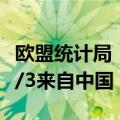 欧盟统计局
/3来自中国